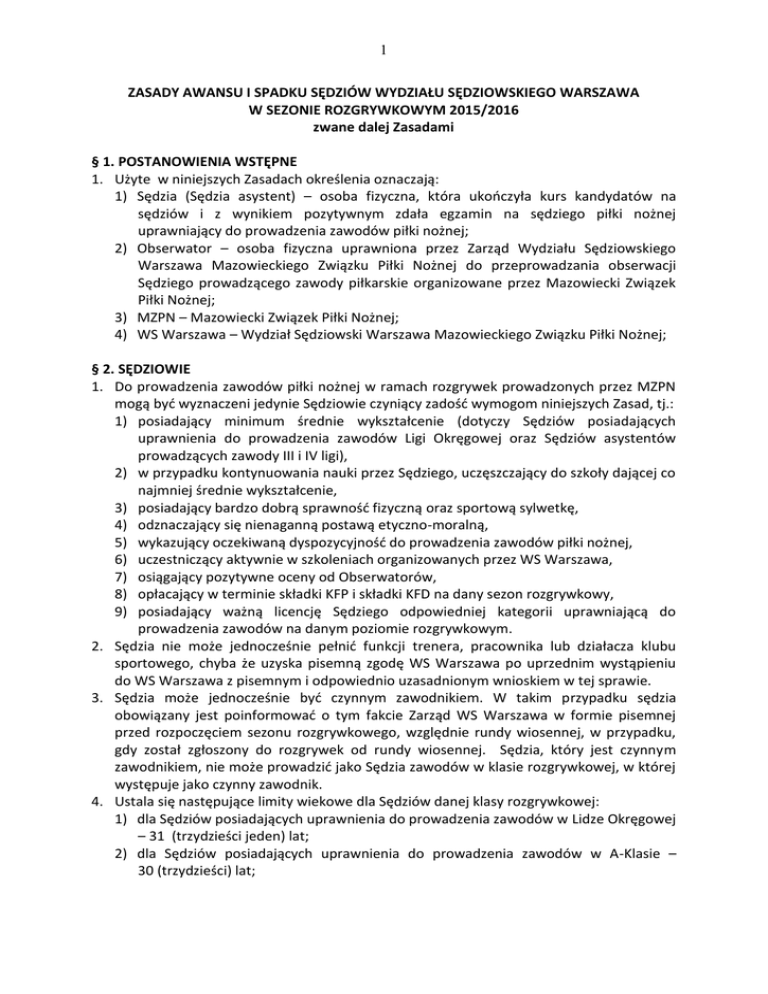 1

ZASADY AWANSU I SPADKU SĘDZIÓW WYDZIAŁU SĘDZIOWSKIEGO WARSZAWA
W SEZONIE ROZGRYWKOWYM 2015/2016
zwane dalej Zasadami

§ 1. POSTANOWIENIA WSTĘPNE
1. Użyte w niniejszych Zasadach określenia oznaczają:
1) Sędzia (Sędzia asystent) – osoba fizyczna, która ukończyła kurs kandydatów na sędziów i z wynikiem pozytywnym zdała egzamin na sędziego piłki nożnej uprawniający do prowadzenia zawodów piłki nożnej;
2) Obserwator – osoba fizyczna uprawniona przez Zarząd Wydziału Sędziowskiego Warszawa Mazowieckiego Związku Piłki Nożnej do przeprowadzania obserwacji Sędziego prowadzącego zawody piłkarskie organizowane przez Mazowiecki Związek Piłki Nożnej;
3) MZPN – Mazowiecki Związek Piłki Nożnej;
4) WS Warszawa – Wydział Sędziowski Warszawa Mazowieckiego Związku Piłki Nożnej;

§ 2. SĘDZIOWIE
1. Do prowadzenia zawodów piłki nożnej w ramach rozgrywek prowadzonych przez MZPN mogą być wyznaczeni jedynie Sędziowie czyniący zadość wymogom niniejszych Zasad, tj.:
1) posiadający minimum średnie wykształcenie (dotyczy Sędziów posiadających uprawnienia do prowadzenia zawodów Ligi Okręgowej oraz Sędziów asystentów prowadzących zawody III i IV ligi),
2) w przypadku kontynuowania nauki przez Sędziego, uczęszczający do szkoły dającej co najmniej średnie wykształcenie,
3) posiadający bardzo dobrą sprawność fizyczną oraz sportową sylwetkę,
4) odznaczający się nienaganną postawą etyczno-moralną,
5) wykazujący oczekiwaną dyspozycyjność do prowadzenia zawodów piłki nożnej,
6) uczestniczący aktywnie w szkoleniach organizowanych przez WS Warszawa,
7) osiągający pozytywne oceny od Obserwatorów,
8) opłacający w terminie składki KFP i składki KFD na dany sezon rozgrywkowy,
9) posiadający ważną licencję Sędziego odpowiedniej kategorii uprawniającą do prowadzenia zawodów na danym poziomie rozgrywkowym.
2. Sędzia nie może jednocześnie pełnić funkcji trenera, pracownika lub działacza klubu sportowego, chyba że uzyska pisemną zgodę WS Warszawa po uprzednim wystąpieniu do WS Warszawa z pisemnym i odpowiednio uzasadnionym wnioskiem w tej sprawie.
3. Sędzia może jednocześnie być czynnym zawodnikiem. W takim przypadku sędzia obowiązany jest poinformować o tym fakcie Zarząd WS Warszawa w formie pisemnej przed rozpoczęciem sezonu rozgrywkowego, względnie rundy wiosennej, w przypadku, gdy został zgłoszony do rozgrywek od rundy wiosennej. Sędzia, który jest czynnym zawodnikiem, nie może prowadzić jako Sędzia zawodów w klasie rozgrywkowej, w której występuje jako czynny zawodnik.
4. Ustala się następujące limity wiekowe dla Sędziów danej klasy rozgrywkowej:
1) dla Sędziów posiadających uprawnienia do prowadzenia zawodów w Lidze Okręgowej – 31 (trzydzieści jeden) lat;
2) dla Sędziów posiadających uprawnienia do prowadzenia zawodów w A-Klasie – 30 (trzydzieści) lat;